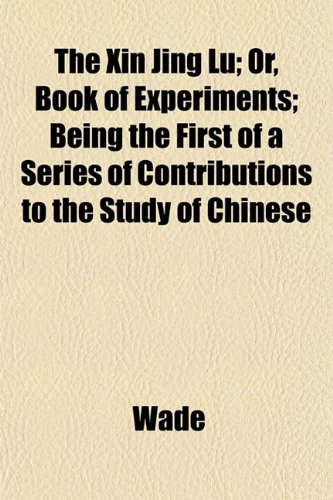 The Xin Jing Lu; Or, Book of Experiments; Being the First of a Series of Contributions to the Study of Chinese

Wade